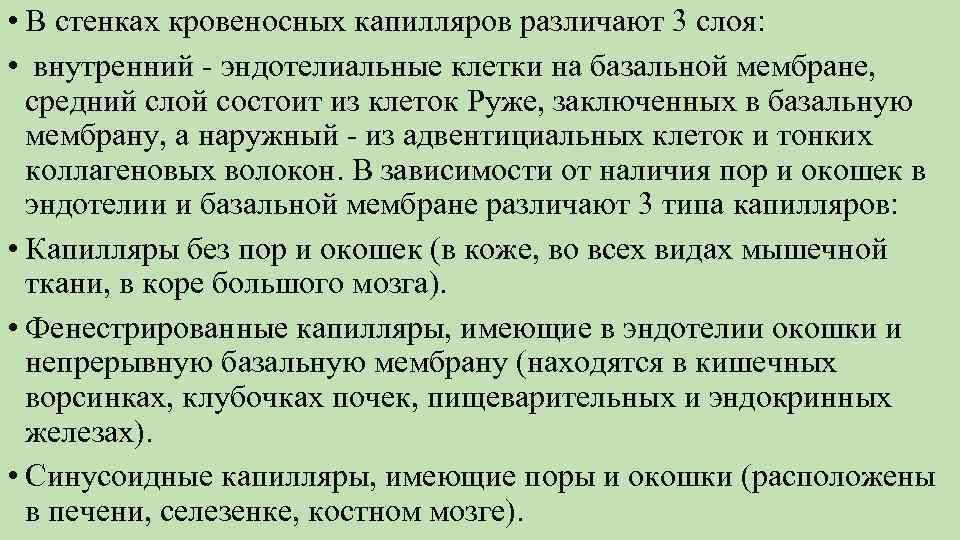 • В стенках кровеносных капилляров различают 3 слоя:

• внутренний - эндотелиальные клетки на базальной мембране, средний слой состоит из клеток Руже, заключенных в базальную мембрану, а наружный - из адвентициальных клеток и тонких коллагеновых волокон. В зависимости от наличия пор и окошек в эндотелии и базальной мембране различают 3 типа капилляров:

• Капилляры без пор и окошек (в коже, во всех видах мышечной ткани, в коре большого мозга).

• Фенестрированные капилляры, имеющие в эндотелии окошки и непрерывную базальную мембрану (находятся в кишечных ворсинках, клубочках почек, пищеварительных и эндокринных железах).

• Синусоидные капилляры, имеющие поры и окошки (расположены в печени, селезенке, костном мозге).